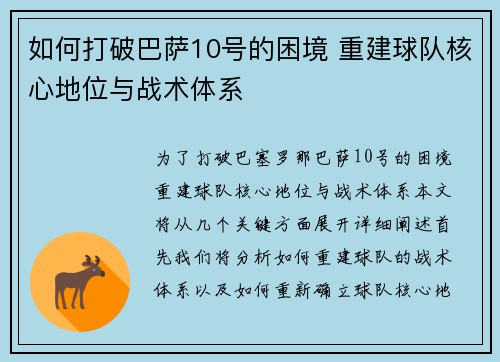 如何打破巴萨10号的困境 重建球队核心地位与战术体系

为了打破巴塞罗那巴萨10号的困境重建球队核心地位与战术体系本文将从几个关键方面展开详细阐述首先我们将分析如何重建球队的战术体系以及如何重新确立球队核心地